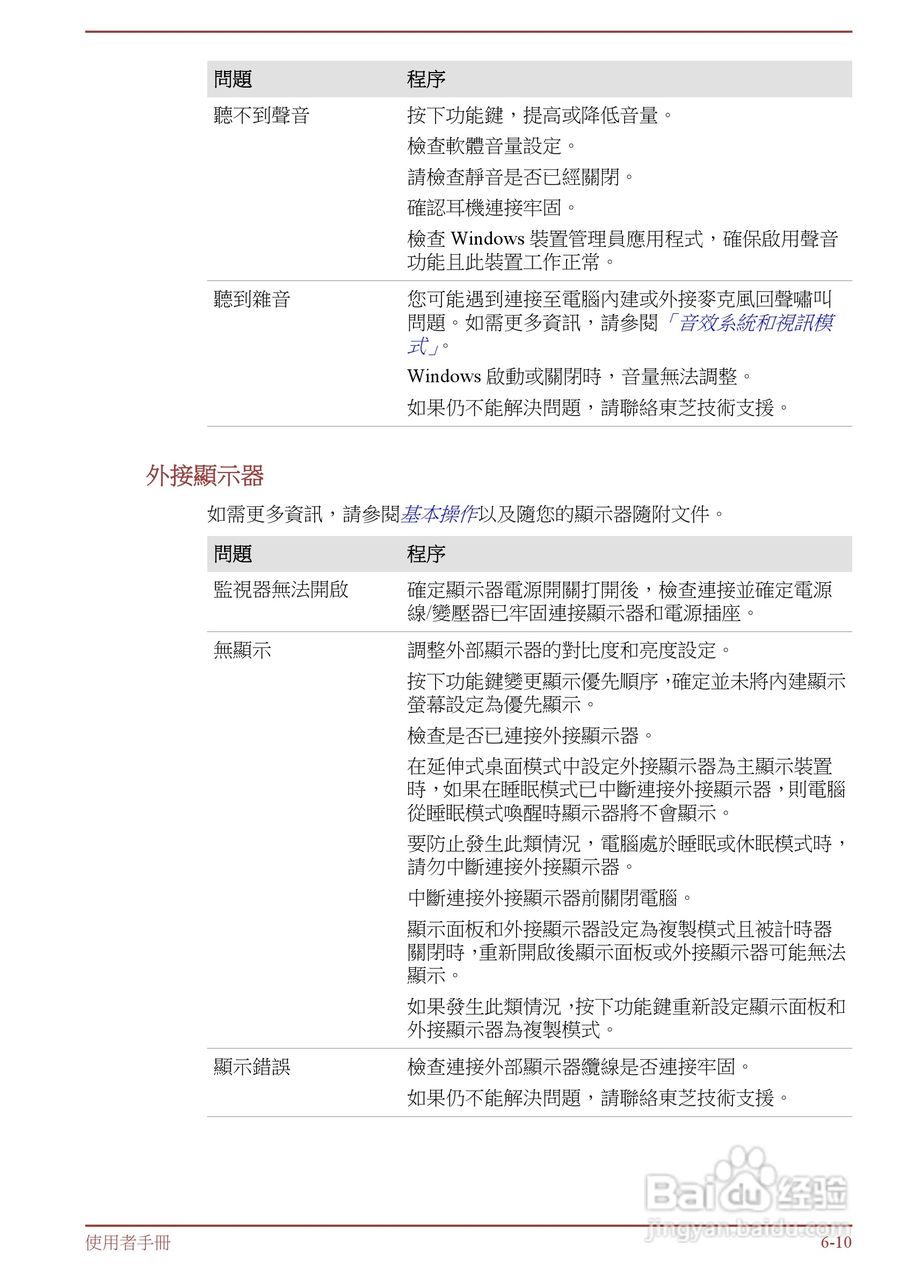 | 問題 | 程序 |
|---|---|
| 聽不到聲音 | 按下功能鍵，提高或降低音量。<br>檢查軟體音量設定。<br>請檢查靜音是否已經關閉。<br>確認耳機連接牢固。<br>檢查 Windows 裝置管理員應用程式，確保啟用聲音功能且此裝置工作正常。 |
| 聽到雜音 | 您可能遇到連接至電腦內建或外接麥克風回聲嘯叫問題。如需更多資訊，請參閱「音效系統和視訊模式」。<br>Windows 啟動或關閉時，音量無法調整。<br>如果仍不能解決問題，請聯絡東芝技術支援。 |

外接顯示器

如需更多資訊，請參閱基本操作以及隨您的顯示器隨附文件。

| 問題 | 程序 |
|---|---|
| 監視器無法開啟 | 確定顯示器電源開關打開後，檢查連接並確定電源線/變壓器已牢固連接顯示器和電源插座。 |
| 無顯示 | 調整外部顯示器的對比度和亮度設定。<br>按下功能鍵變更顯示優先順序，確定並未將內建顯示螢幕設定為優先顯示。<br>檢查是否已連接外接顯示器。<br>在延伸式桌面模式中設定外接顯示器為主顯示裝置時，如果在睡眠模式已中斷連接外接顯示器，則電腦從睡眠模式喚醒時顯示器將不會顯示。<br>要防止發生此類情況，電腦處於睡眠或休眠模式時，請勿中斷連接外接顯示器。<br>中斷連接外接顯示器前關閉電腦。<br>顯示面板和外接顯示器設定為複製模式且被計時器關閉時，重新開啟後顯示面板或外接顯示器可能無法顯示。<br>如果發生此類情況，按下功能鍵重新設定顯示面板和外接顯示器為複製模式。 |
| 顯示錯誤 | 檢查連接外部顯示器纜線是否連接牢固。<br>如果仍不能解決問題，請聯絡東芝技術支援。 |

Baidu 经验
jingyan.baidu.com

使用者手冊 6-10